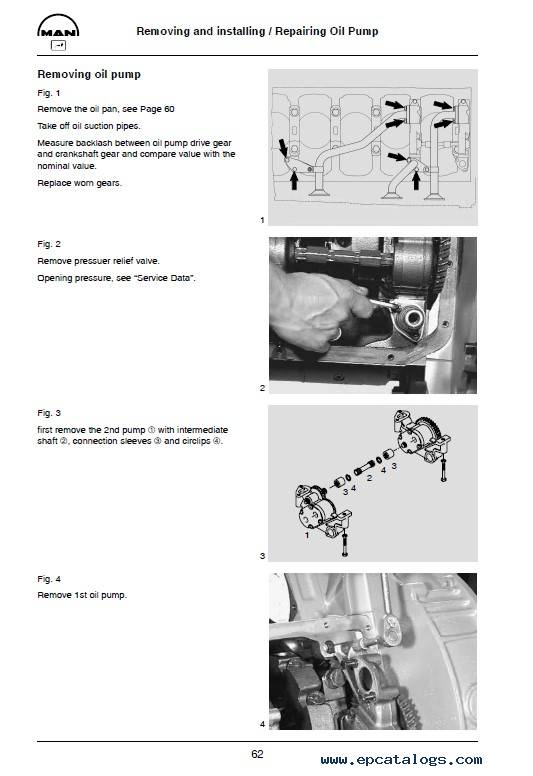 MAN

Removing and installing / Repairing Oil Pump

Removing oil pump

Fig. 1

Remove the oil pan, see Page 60

Take off oil suction pipes.

Measure backlash between oil pump drive gear and crankshaft gear and compare value with the nominal value.

Replace worn gears.

1

Fig. 2

Remove pressuer relief valve.

Opening pressure, see "Service Data".

2

Fig. 3

first remove the 2nd pump ① with intermediate shaft ②, connection sleeves ③ and circlips ④.

3 4 2 4 3

1

3

Fig. 4

Remove 1st oil pump.

4

62

www.epcatalogs.com